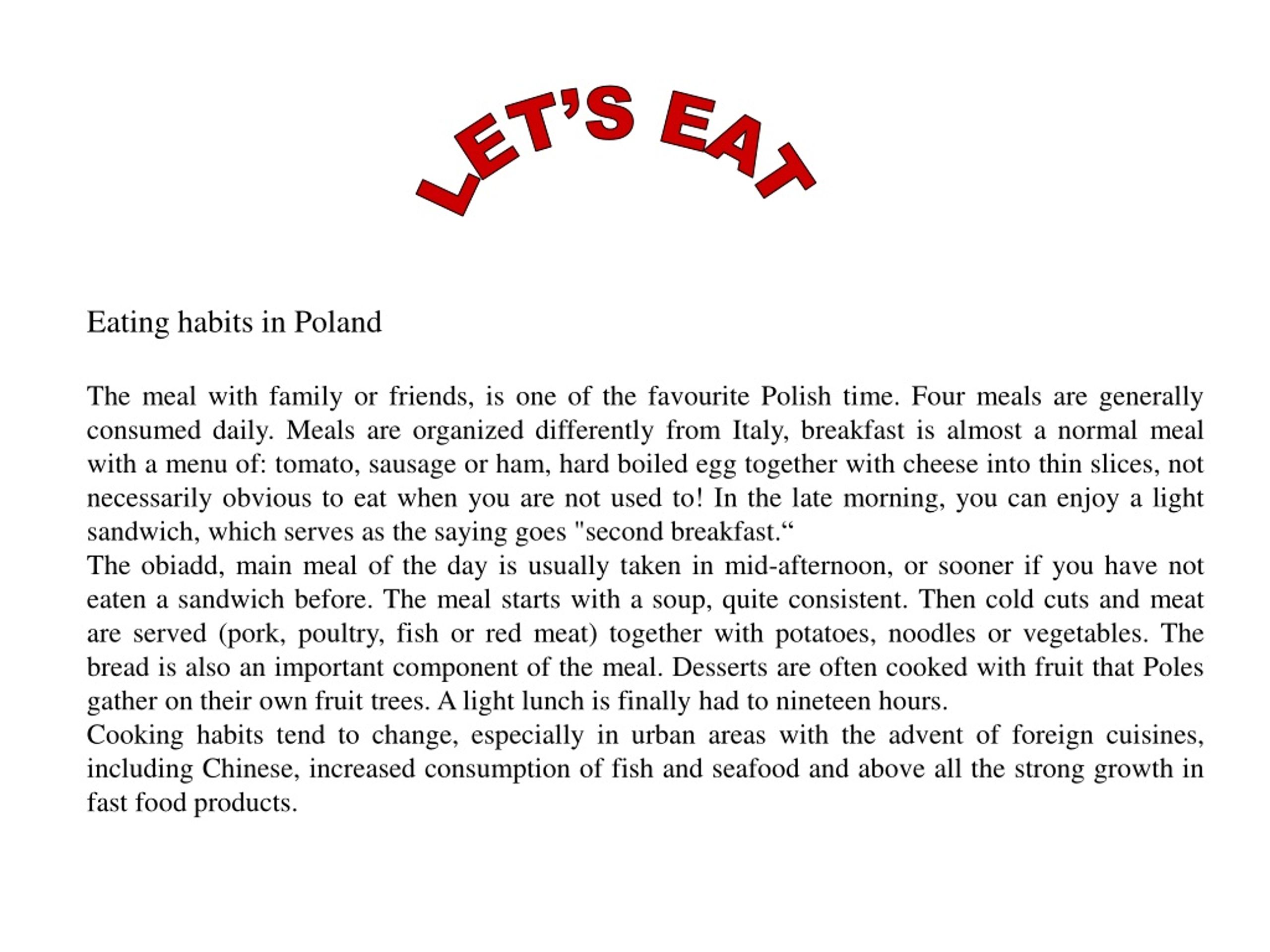 LET'S EAT

Eating habits in Poland

The meal with family or friends, is one of the favourite Polish time. Four meals are generally consumed daily. Meals are organized differently from Italy, breakfast is almost a normal meal with a menu of: tomato, sausage or ham, hard boiled egg together with cheese into thin slices, not necessarily obvious to eat when you are not used to! In the late morning, you can enjoy a light sandwich, which serves as the saying goes "second breakfast.“
The obiadd, main meal of the day is usually taken in mid-afternoon, or sooner if you have not eaten a sandwich before. The meal starts with a soup, quite consistent. Then cold cuts and meat are served (pork, poultry, fish or red meat) together with potatoes, noodles or vegetables. The bread is also an important component of the meal. Desserts are often cooked with fruit that Poles gather on their own fruit trees. A light lunch is finally had to nineteen hours.
Cooking habits tend to change, especially in urban areas with the advent of foreign cuisines, including Chinese, increased consumption of fish and seafood and above all the strong growth in fast food products.